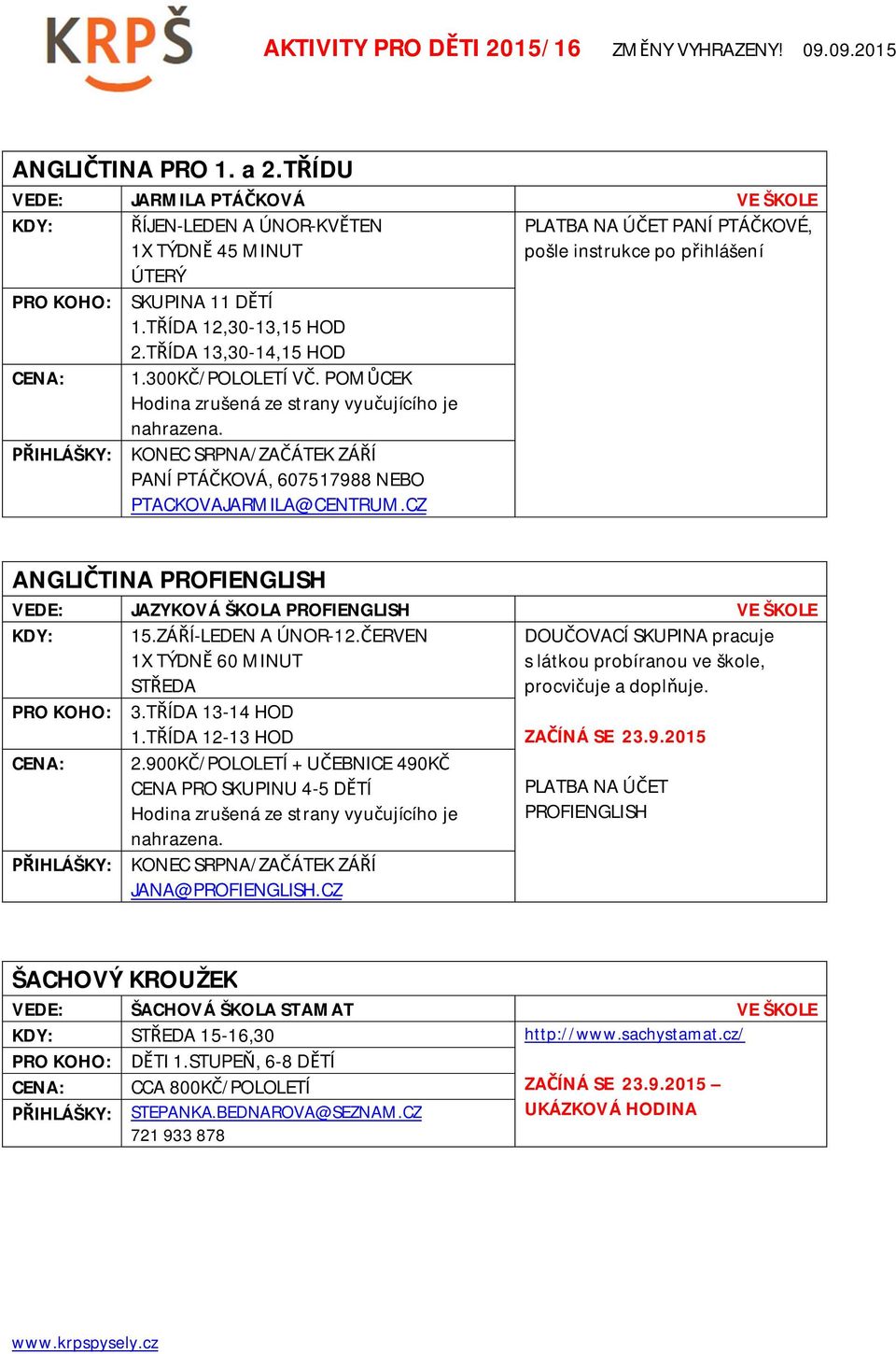 KRPŠ

AKTIVITY PRO DĚTI 2015/16 ZMĚNY VYHRAZENY! 09.09.2015

ANGLIČTINA PRO 1. a 2.TŘÍDU

| VEDE: | JARMILA PTÁČKOVÁ | VE ŠKOLE |
|---|---|---|
| KDY: | ŘÍJEN-LEDEN A ÚNOR-KVĚTEN 1X TÝDNĚ 45 MINUT ÚTERÝ | PLATBA NA ÚČET PANÍ PTÁČKOVÉ, pošle instrukce po přihlášení |
| PRO KOHO: | SKUPINA 11 DĚTÍ 1.TŘÍDA 12,30-13,15 HOD 2.TŘÍDA 13,30-14,15 HOD | |
| CENA: | 1.300KČ/POLOLETÍ VČ. POMŮCEK Hodina zrušená ze strany vyučujícího je nahrazena. | |
| PŘIHLÁŠKY: | KONEC SRPNA/ZAČÁTEK ZÁŘÍ PANÍ PTÁČKOVÁ, 607517988 NEBO PTACKOVAJARMILA@CENTRUM.CZ | |

ANGLIČTINA PROFIENGLISH

| VEDE: | JAZYKOVÁ ŠKOLA PROFIENGLISH | VE ŠKOLE |
|---|---|---|
| KDY: | 15.ZÁŘÍ-LEDEN A ÚNOR-12.ČERVEN 1X TÝDNĚ 60 MINUT STŘEDA | DOUČOVACÍ SKUPINA pracuje s látkou probíranou ve škole, procvičuje a doplňuje. ZAČÍNÁ SE 23.9.2015 PLATBA NA ÚČET PROFIENGLISH |
| PRO KOHO: | 3.TŘÍDA 13-14 HOD 1.TŘÍDA 12-13 HOD | |
| CENA: | 2.900KČ/POLOLETÍ + UČEBNICE 490KČ CENA PRO SKUPINU 4-5 DĚTÍ Hodina zrušená ze strany vyučujícího je nahrazena. | |
| PŘIHLÁŠKY: | KONEC SRPNA/ZAČÁTEK ZÁŘÍ JANA@PROFIENGLISH.CZ | |

ŠACHOVÝ KROUŽEK

| VEDE: | ŠACHOVÁ ŠKOLA STAMAT | VE ŠKOLE |
|---|---|---|
| KDY: | STŘEDA 15-16,30 | http://www.sachystamat.cz/ ZAČÍNÁ SE 23.9.2015 – UKÁZKOVÁ HODINA |
| PRO KOHO: | DĚTI 1.STUPEŇ, 6-8 DĚTÍ | |
| CENA: | CCA 800KČ/POLOLETÍ | |
| PŘIHLÁŠKY: | STEPANKA.BEDNAROVA@SEZNAM.CZ 721 933 878 | |

www.krpspysely.cz